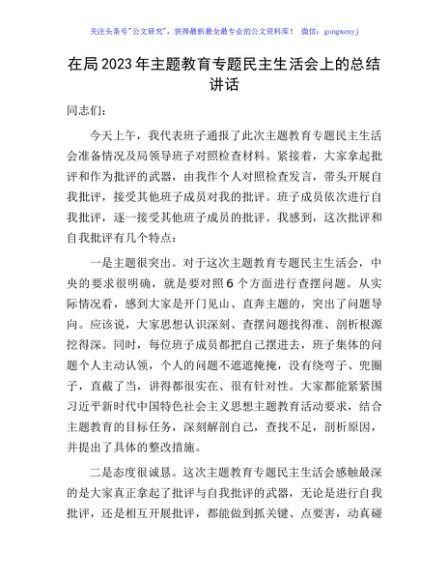 关注头条号"公文研究"，获得最新最全最专业的公文资料库！ 微信：gongwenyj

在局2023年主题教育专题民主生活会上的总结讲话

同志们：

今天上午，我代表班子通报了此次主题教育专题民主生活会准备情况及局领导班子对照检查材料。紧接着，大家拿起批评和作为批评的武器，由我作个人对照检查发言，带头开展自我批评，接受其他班子成员对我的批评。班子成员依次进行自我批评，逐一接受其他班子成员的批评。我感到，这次批评和自我批评有几个特点：

一是主题很突出。对于这次主题教育专题民主生活会，中央的要求很明确，就是要对照6个方面进行查摆问题。从实际情况看，感到大家是开门见山、直奔主题的，突出了问题导向。应该说，大家思想认识深刻、查摆问题找得准、剖析根源挖得深。同时，每位班子成员都把自己摆进去，班子集体的问题个人主动认领，个人的问题不遮遮掩掩，没有绕弯子、兜圈子，直截了当，讲得都很实在、很有针对性。大家都能紧紧围习近平新时代中国特色社会主义思想主题教育活动要求，结合主题教育的目标任务，深刻解剖自己，查找不足，剖析原因，并提出了具体的整改措施。

二是态度很诚恳。这次主题教育专题民主生活会感触最深的是大家真正拿起了批评与自我批评的武器，无论是进行自我批评，还是相互开展批评，都能做到抓关键、点要害，动真碰